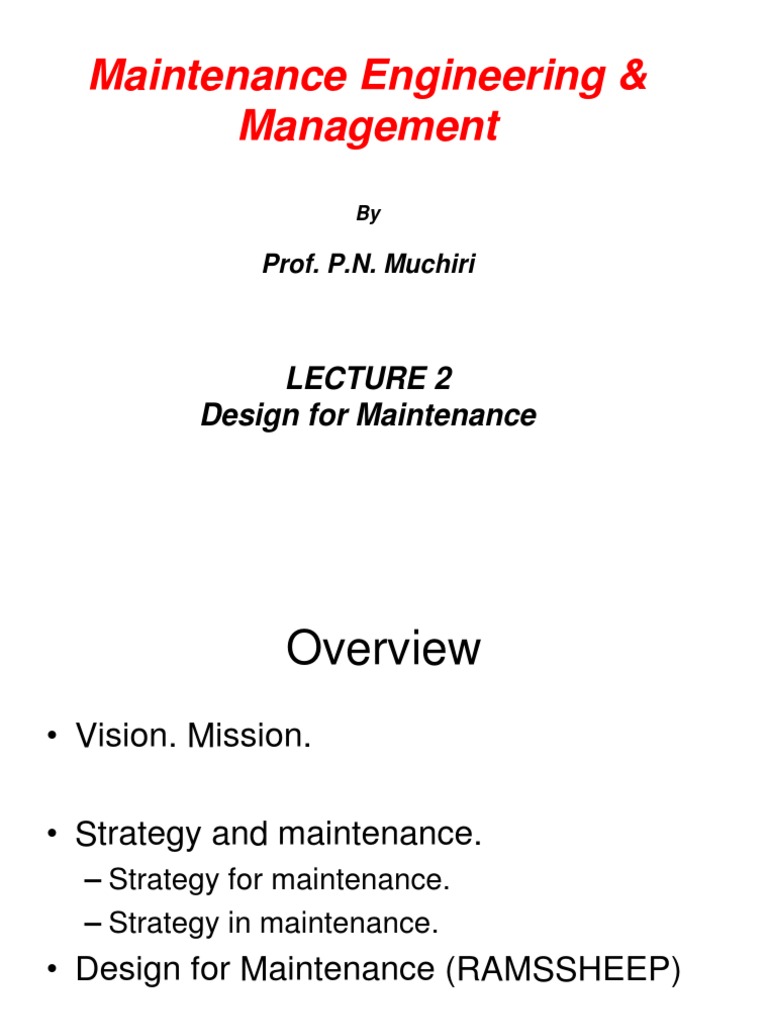 Maintenance Engineering & Management

By

Prof. P.N. Muchiri

LECTURE 2
Design for Maintenance

Overview

• Vision. Mission.

• Strategy and maintenance.
– Strategy for maintenance.
– Strategy in maintenance.

• Design for Maintenance (RAMSSHEEP)